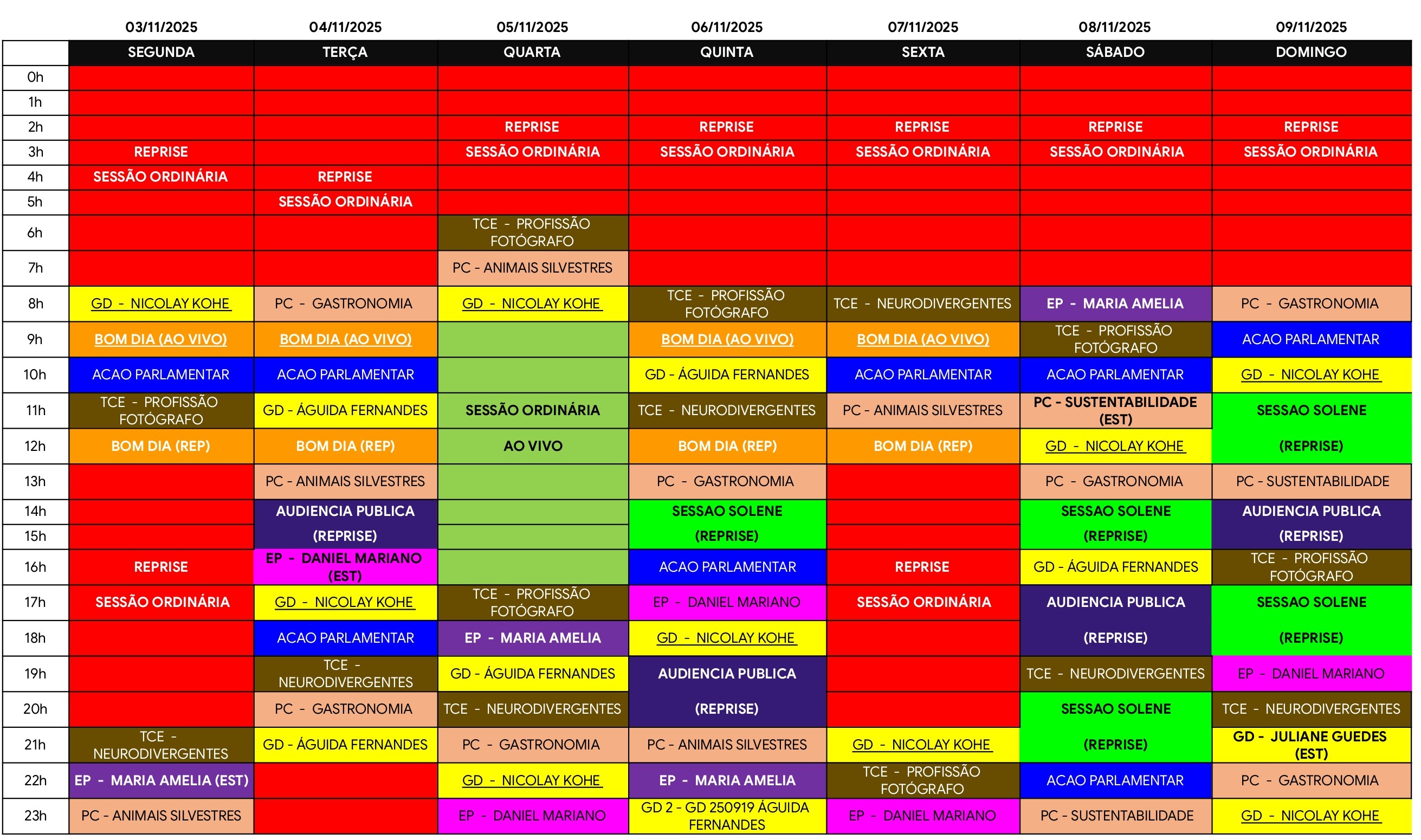 | | 03/11/2025 | 04/11/2025 | 05/11/2025 | 06/11/2025 | 07/11/2025 | 08/11/2025 | 09/11/2025 |
|---|---|---|---|---|---|---|---|
| | SEGUNDA | TERÇA | QUARTA | QUINTA | SEXTA | SÁBADO | DOMINGO |
| 0h | | | | | | | |
| 1h | | | | | | | |
| 2h | | | REPRISE | REPRISE | REPRISE | REPRISE | REPRISE |
| 3h | REPRISE | | SESSÃO ORDINÁRIA | SESSÃO ORDINÁRIA | SESSÃO ORDINÁRIA | SESSÃO ORDINÁRIA | SESSÃO ORDINÁRIA |
| 4h | SESSÃO ORDINÁRIA | REPRISE | | | | | |
| 5h | | SESSÃO ORDINÁRIA | | | | | |
| 6h | | | TCE - PROFISSÃO FOTÓGRAFO | | | | |
| 7h | | | PC - ANIMAIS SILVESTRES | | | | |
| 8h | GD - NICOLAY KOHE | PC - GASTRONOMIA | GD - NICOLAY KOHE | TCE - PROFISSÃO FOTÓGRAFO | TCE - NEURODIVERGENTES | EP - MARIA AMELIA | PC - GASTRONOMIA |
| 9h | BOM DIA (AO VIVO) | BOM DIA (AO VIVO) | | BOM DIA (AO VIVO) | BOM DIA (AO VIVO) | TCE - PROFISSÃO FOTÓGRAFO | ACAO PARLAMENTAR |
| 10h | ACAO PARLAMENTAR | ACAO PARLAMENTAR | | GD - ÁGUIDA FERNANDES | ACAO PARLAMENTAR | ACAO PARLAMENTAR | GD - NICOLAY KOHE |
| 11h | TCE - PROFISSÃO FOTÓGRAFO | GD - ÁGUIDA FERNANDES | SESSÃO ORDINÁRIA | TCE - NEURODIVERGENTES | PC - ANIMAIS SILVESTRES | PC - SUSTENTABILIDADE (EST) | SESSAO SOLENE |
| 12h | BOM DIA (REP) | BOM DIA (REP) | AO VIVO | BOM DIA (REP) | BOM DIA (REP) | GD - NICOLAY KOHE | (REPRISE) |
| 13h | | PC - ANIMAIS SILVESTRES | | PC - GASTRONOMIA | | PC - GASTRONOMIA | PC - SUSTENTABILIDADE |
| 14h | | AUDIENCIA PUBLICA | | SESSAO SOLENE | | SESSAO SOLENE | AUDIENCIA PUBLICA |
| 15h | | (REPRISE) | | (REPRISE) | | (REPRISE) | (REPRISE) |
| 16h | REPRISE | EP - DANIEL MARIANO (EST) | | ACAO PARLAMENTAR | REPRISE | GD - ÁGUIDA FERNANDES | TCE - PROFISSÃO FOTÓGRAFO |
| 17h | SESSÃO ORDINÁRIA | GD - NICOLAY KOHE | TCE - PROFISSÃO FOTÓGRAFO | EP - DANIEL MARIANO | SESSÃO ORDINÁRIA | AUDIENCIA PUBLICA | SESSAO SOLENE |
| 18h | | ACAO PARLAMENTAR | EP - MARIA AMELIA | GD - NICOLAY KOHE | | (REPRISE) | (REPRISE) |
| 19h | | TCE - NEURODIVERGENTES | GD - ÁGUIDA FERNANDES | AUDIENCIA PUBLICA | | TCE - NEURODIVERGENTES | EP - DANIEL MARIANO |
| 20h | | PC - GASTRONOMIA | TCE - NEURODIVERGENTES | (REPRISE) | | SESSAO SOLENE | TCE - NEURODIVERGENTES |
| 21h | TCE - NEURODIVERGENTES | GD - ÁGUIDA FERNANDES | PC - GASTRONOMIA | PC - ANIMAIS SILVESTRES | GD - NICOLAY KOHE | (REPRISE) | GD - JULIANE GUEDES (EST) |
| 22h | EP - MARIA AMELIA (EST) | | GD - NICOLAY KOHE | EP - MARIA AMELIA | TCE - PROFISSÃO FOTÓGRAFO | ACAO PARLAMENTAR | PC - GASTRONOMIA |
| 23h | PC - ANIMAIS SILVESTRES | | EP - DANIEL MARIANO | GD 2 - GD 250919 ÁGUIDA FERNANDES | EP - DANIEL MARIANO | PC - SUSTENTABILIDADE | GD - NICOLAY KOHE |